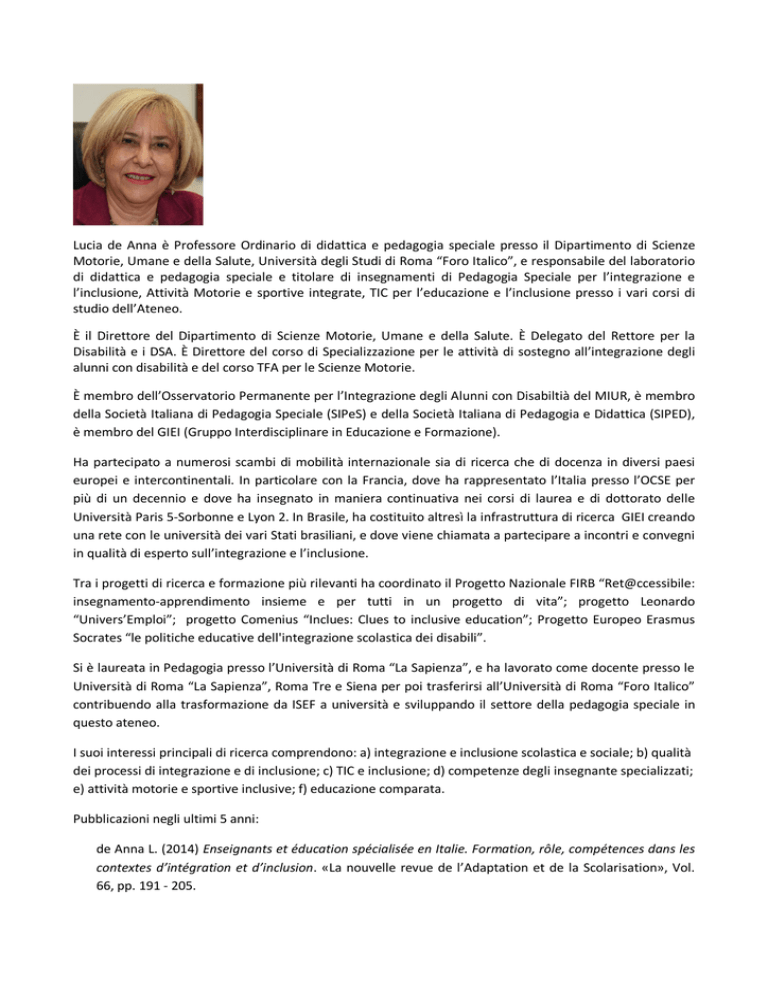 Lucia de Anna è Professore Ordinario di didattica e pedagogia speciale presso il Dipartimento di Scienze Motorie, Umane e della Salute, Università degli Studi di Roma “Foro Italico”, e responsabile del laboratorio di didattica e pedagogia speciale e titolare di insegnamenti di Pedagogia Speciale per l’integrazione e l’inclusione, Attività Motorie e sportive integrate, TIC per l’educazione e l’inclusione presso i vari corsi di studio dell’Ateneo.

È il Direttore del Dipartimento di Scienze Motorie, Umane e della Salute. È Delegato del Rettore per la Disabilità e i DSA. È Direttore del corso di Specializzazione per le attività di sostegno all’integrazione degli alunni con disabilità e del corso TFA per le Scienze Motorie.

È membro dell’Osservatorio Permanente per l’Integrazione degli Alunni con Disabiltià del MIUR, è membro della Società Italiana di Pedagogia Speciale (SIPeS) e della Società Italiana di Pedagogia e Didattica (SIPED), è membro del GIEI (Gruppo Interdisciplinare in Educazione e Formazione).

Ha partecipato a numerosi scambi di mobilità internazionale sia di ricerca che di docenza in diversi paesi europei e intercontinentali. In particolare con la Francia, dove ha rappresentato l’Italia presso l’OCSE per più di un decennio e dove ha insegnato in maniera continuativa nei corsi di laurea e di dottorato delle Università Paris 5-Sorbonne e Lyon 2. In Brasile, ha costituito altresì la infrastruttura di ricerca GIEI creando una rete con le università dei vari Stati brasiliani, e dove viene chiamata a partecipare a incontri e convegni in qualità di esperto sull’integrazione e l’inclusione.

Tra i progetti di ricerca e formazione più rilevanti ha coordinato il Progetto Nazionale FIRB “Ret@ccessibile: insegnamento-apprendimento insieme e per tutti in un progetto di vita”; progetto Leonardo “Univers’Emploi”; progetto Comenius “Inclues: Clues to inclusive education”; Progetto Europeo Erasmus Socrates “le politiche educative dell'integrazione scolastica dei disabili”.

Si è laureata in Pedagogia presso l’Università di Roma “La Sapienza”, e ha lavorato come docente presso le Università di Roma “La Sapienza”, Roma Tre e Siena per poi trasferirsi all’Università di Roma “Foro Italico” contribuendo alla trasformazione da ISEF a università e sviluppando il settore della pedagogia speciale in questo ateneo.

I suoi interessi principali di ricerca comprendono: a) integrazione e inclusione scolastica e sociale; b) qualità dei processi di integrazione e di inclusione; c) TIC e inclusione; d) competenze degli insegnante specializzati; e) attività motorie e sportive inclusive; f) educazione comparata.

Pubblicazioni negli ultimi 5 anni:

de Anna L. (2014) Enseignants et éducation spécialisée en Italie. Formation, rôle, compétences dans les contextes d’intégration et d’inclusion. «La nouvelle revue de l’Adaptation et de la Scolarisation», Vol. 66, pp. 191 - 205.